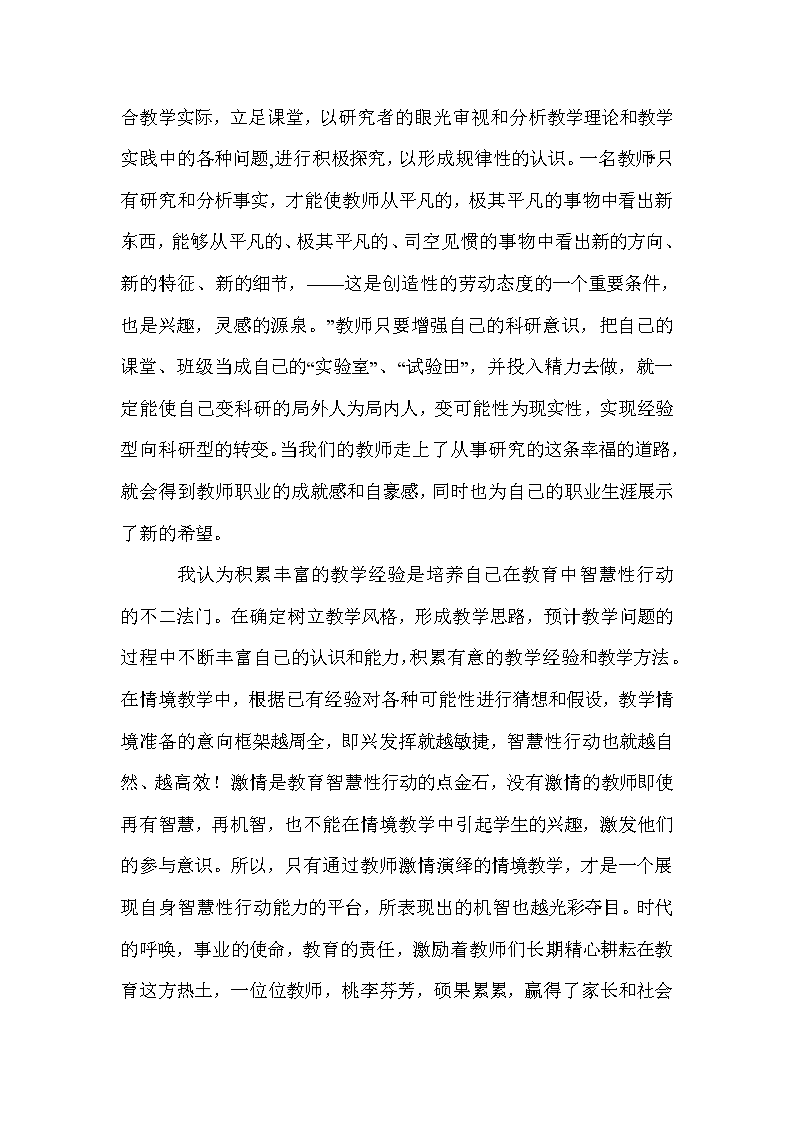 合教学实际，立足课堂，以研究者的眼光审视和分析教学理论和教学实践中的各种问题,进行积极探究，以形成规律性的认识。一名教师只有研究和分析事实，才能使教师从平凡的，极其平凡的事物中看出新东西，能够从平凡的、极其平凡的、司空见惯的事物中看出新的方向、新的特征、新的细节，——这是创造性的劳动态度的一个重要条件，也是兴趣，灵感的源泉。”教师只要增强自己的科研意识，把自己的课堂、班级当成自己的“实验室”、“试验田”，并投入精力去做，就一定能使自己变科研的局外人为局内人，变可能性为现实性，实现经验型向科研型的转变。当我们的教师走上了从事研究的这条幸福的道路，就会得到教师职业的成就感和自豪感，同时也为自己的职业生涯展示了新的希望。

我认为积累丰富的教学经验是培养自己在教育中智慧性行动的不二法门。在确定树立教学风格，形成教学思路，预计教学问题的过程中不断丰富自己的认识和能力,积累有意的教学经验和教学方法。在情境教学中，根据已有经验对各种可能性进行猜想和假设，教学情境准备的意向框架越周全，即兴发挥就越敏捷，智慧性行动也就越自然、越高效！激情是教育智慧性行动的点金石，没有激情的教师即使再有智慧，再机智，也不能在情境教学中引起学生的兴趣，激发他们的参与意识。所以，只有通过教师激情演绎的情境教学，才是一个展现自身智慧性行动能力的平台，所表现出的机智也越光彩夺目。时代的呼唤，事业的使命，教育的责任，激励着教师们长期精心耕耘在教育这方热土，一位位教师，桃李芬芳，硕果累累，赢得了家长和社会